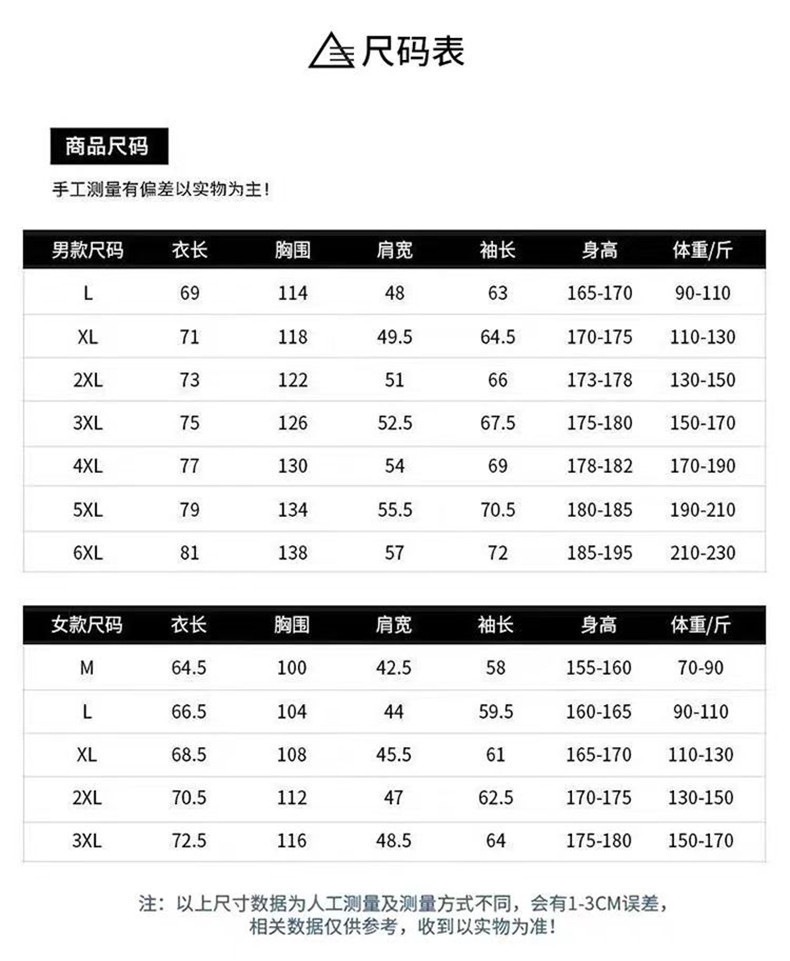 尺码表

商品尺码

手工测量有偏差以实物为主!

| 男款尺码 | 衣长 | 胸围 | 肩宽 | 袖长 | 身高 | 体重/斤 |
|---|---|---|---|---|---|---|
| L | 69 | 114 | 48 | 63 | 165-170 | 90-110 |
| XL | 71 | 118 | 49.5 | 64.5 | 170-175 | 110-130 |
| 2XL | 73 | 122 | 51 | 66 | 173-178 | 130-150 |
| 3XL | 75 | 126 | 52.5 | 67.5 | 175-180 | 150-170 |
| 4XL | 77 | 130 | 54 | 69 | 178-182 | 170-190 |
| 5XL | 79 | 134 | 55.5 | 70.5 | 180-185 | 190-210 |
| 6XL | 81 | 138 | 57 | 72 | 185-195 | 210-230 |

| 女款尺码 | 衣长 | 胸围 | 肩宽 | 袖长 | 身高 | 体重/斤 |
|---|---|---|---|---|---|---|
| M | 64.5 | 100 | 42.5 | 58 | 155-160 | 70-90 |
| L | 66.5 | 104 | 44 | 59.5 | 160-165 | 90-110 |
| XL | 68.5 | 108 | 45.5 | 61 | 165-170 | 110-130 |
| 2XL | 70.5 | 112 | 47 | 62.5 | 170-175 | 130-150 |
| 3XL | 72.5 | 116 | 48.5 | 64 | 175-180 | 150-170 |

注：以上尺寸数据为人工测量及测量方式不同，会有1-3CM误差，
相关数据仅供参考，收到以实物为准!